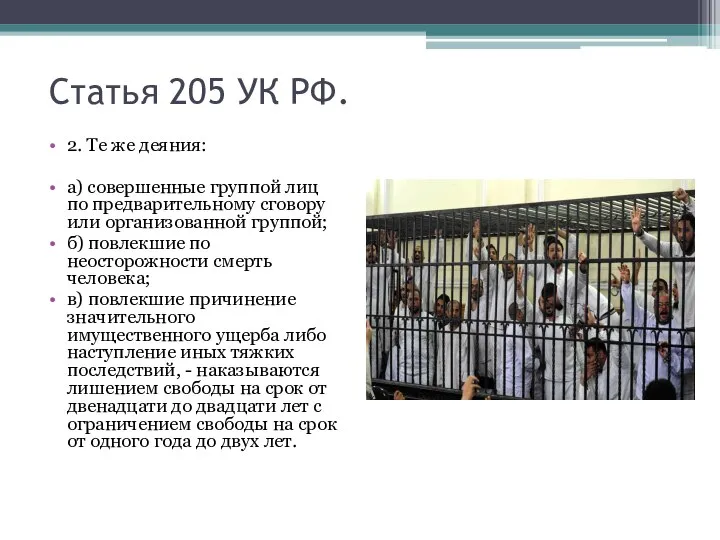 Статья 205 УК РФ.

• 2. Те же деяния:

• а) совершенные группой лиц по предварительному сговору или организованной группой;

• б) повлекшие по неосторожности смерть человека;

• в) повлекшие причинение значительного имущественного ущерба либо наступление иных тяжких последствий, - наказываются лишением свободы на срок от двенадцати до двадцати лет с ограничением свободы на срок от одного года до двух лет.